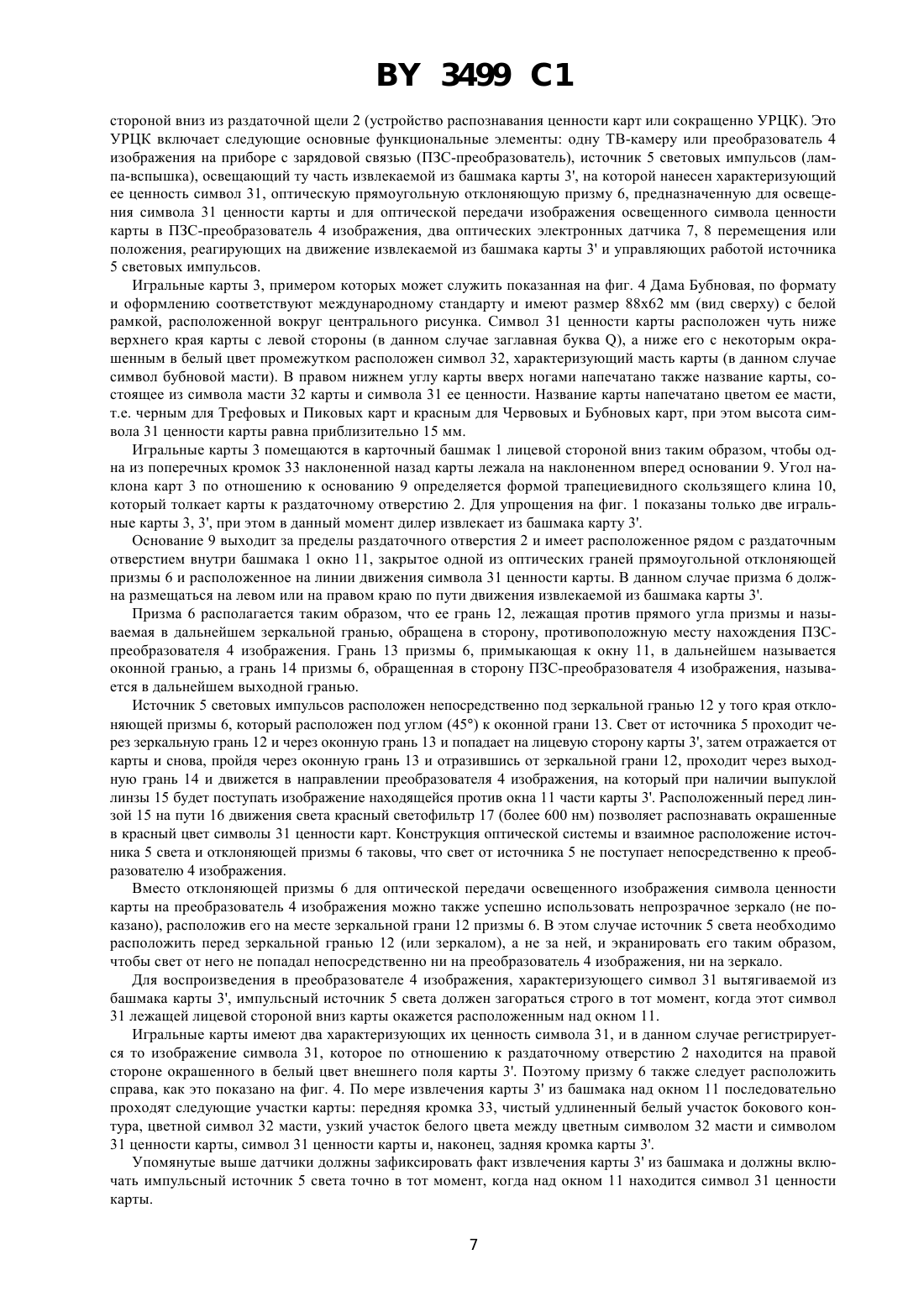 BY 3499 C1

стороной вниз из раздаточной щели 2 (устройство распознавания ценности карт или сокращенно УРЦК). Это УРЦК включает следующие основные функциональные элементы: одну ТВ-камеру или преобразователь 4 изображения на приборе с зарядовой связью (ПЗС-преобразователь), источник 5 световых импульсов (лампа-вспышка), освещающий ту часть извлекаемой из башмака карты 3', на которой нанесен характеризующий ее ценность символ 31, оптическую прямоугольную отклоняющую призму 6, предназначенную для освещения символа 31 ценности карты и для оптической передачи изображения освещенного символа ценности карты в ПЗС-преобразователь 4 изображения, два оптических электронных датчика 7, 8 перемещения или положения, реагирующих на движение извлекаемой из башмака карты 3' и управляющих работой источника 5 световых импульсов.

Игральные карты 3, примером которых может служить показанная на фиг. 4 Дама Бубновая, по формату и оформлению соответствуют международному стандарту и имеют размер 88х62 мм (вид сверху) с белой рамкой, расположенной вокруг центрального рисунка. Символ 31 ценности карты расположен чуть ниже верхнего края карты с левой стороны (в данном случае заглавная буква Q), а ниже его с некоторым окрашенным в белый цвет промежутком расположен символ 32, характеризующий масть карты (в данном случае символ бубновой масти). В правом нижнем углу карты вверх ногами напечатано также название карты, состоящее из символа масти 32 карты и символа 31 ее ценности. Название карты напечатано цветом ее масти, т.е. черным для Трефовых и Пиковых карт и красным для Червовых и Бубновых карт, при этом высота символа 31 ценности карты равна приблизительно 15 мм.

Игральные карты 3 помещаются в карточный башмак 1 лицевой стороной вниз таким образом, чтобы одна из поперечных кромок 33 наклоненной назад карты лежала на наклоненном вперед основании 9. Угол наклона карт 3 по отношению к основанию 9 определяется формой трапециевидного скользящего клина 10, который толкает карты к раздаточному отверстию 2. Для упрощения на фиг. 1 показаны только две игральные карты 3, 3', при этом в данный момент дилер извлекает из башмака карту 3'.

Основание 9 выходит за пределы раздаточного отверстия 2 и имеет расположенное рядом с раздаточным отверстием внутри башмака 1 окно 11, закрытое одной из оптических граней прямоугольной отклоняющей призмы 6 и расположенное на линии движения символа 31 ценности карты. В данном случае призма 6 должна размещаться на левом или на правом краю по пути движения извлекаемой из башмака карты 3'.

Призма 6 располагается таким образом, что ее грань 12, лежащая против прямого угла призмы и называемая в дальнейшем зеркальной гранью, обращена в сторону, противоположную месту нахождения ПЗС-преобразователя 4 изображения. Грань 13 призмы 6, примыкающая к окну 11, в дальнейшем называется оконной гранью, а грань 14 призмы 6, обращенная в сторону ПЗС-преобразователя 4 изображения, называется в дальнейшем выходной гранью.

Источник 5 световых импульсов расположен непосредственно под зеркальной гранью 12 у того края отклоняющей призмы 6, который расположен под углом (45°) к оконной грани 13. Свет от источника 5 проходит через зеркальную грань 12 и через оконную грань 13 и попадает на лицевую сторону карты 3', затем отражается от карты и снова, пройдя через оконную грань 13 и отразившись от зеркальной грани 12, проходит через выходную грань 14 и движется в направлении преобразователя 4 изображения, на который при наличии выпуклой линзы 15 будет поступать изображение находящейся против окна 11 части карты 3'. Расположенный перед линзой 15 на пути 16 движения света красный светофильтр 17 (более 600 нм) позволяет распознавать окрашенные в красный цвет символы 31 ценности карт. Конструкция оптической системы и взаимное расположение источника 5 света и отклоняющей призмы 6 таковы, что свет от источника 5 не поступает непосредственно к преобразователю 4 изображения.

Вместо отклоняющей призмы 6 для оптической передачи освещенного изображения символа ценности карты на преобразователь 4 изображения можно также успешно использовать непрозрачное зеркало (не показано), расположив его на месте зеркальной грани 12 призмы 6. В этом случае источник 5 света необходимо расположить перед зеркальной гранью 12 (или зеркалом), а не за ней, и экранировать его таким образом, чтобы свет от него не попадал непосредственно ни на преобразователь 4 изображения, ни на зеркало.

Для воспроизведения в преобразователе 4 изображения, характеризующего символ 31 вытягиваемой из башмака карты 3', импульсный источник 5 света должен загораться строго в тот момент, когда этот символ 31 лежащей лицевой стороной вниз карты окажется расположенным над окном 11.

Игральные карты имеют два характеризующих их ценность символа 31, и в данном случае регистрируется то изображение символа 31, которое по отношению к раздаточному отверстию 2 находится на правой стороне окрашенного в белый цвет внешнего поля карты 3'. Поэтому призму 6 также следует расположить справа, как это показано на фиг. 4. По мере извлечения карты 3' из башмака над окном 11 последовательно проходят следующие участки карты: передняя кромка 33, чистый удлиненный белый участок бокового контура, цветной символ 32 масти, узкий участок белого цвета между цветным символом 32 масти и символом 31 ценности карты, символ 31 ценности карты и, наконец, задняя кромка карты 3'.

Упомянутые выше датчики должны зафиксировать факт извлечения карты 3' из башмака и должны включать импульсный источник 5 света точно в тот момент, когда над окном 11 находится символ 31 ценности карты.

7